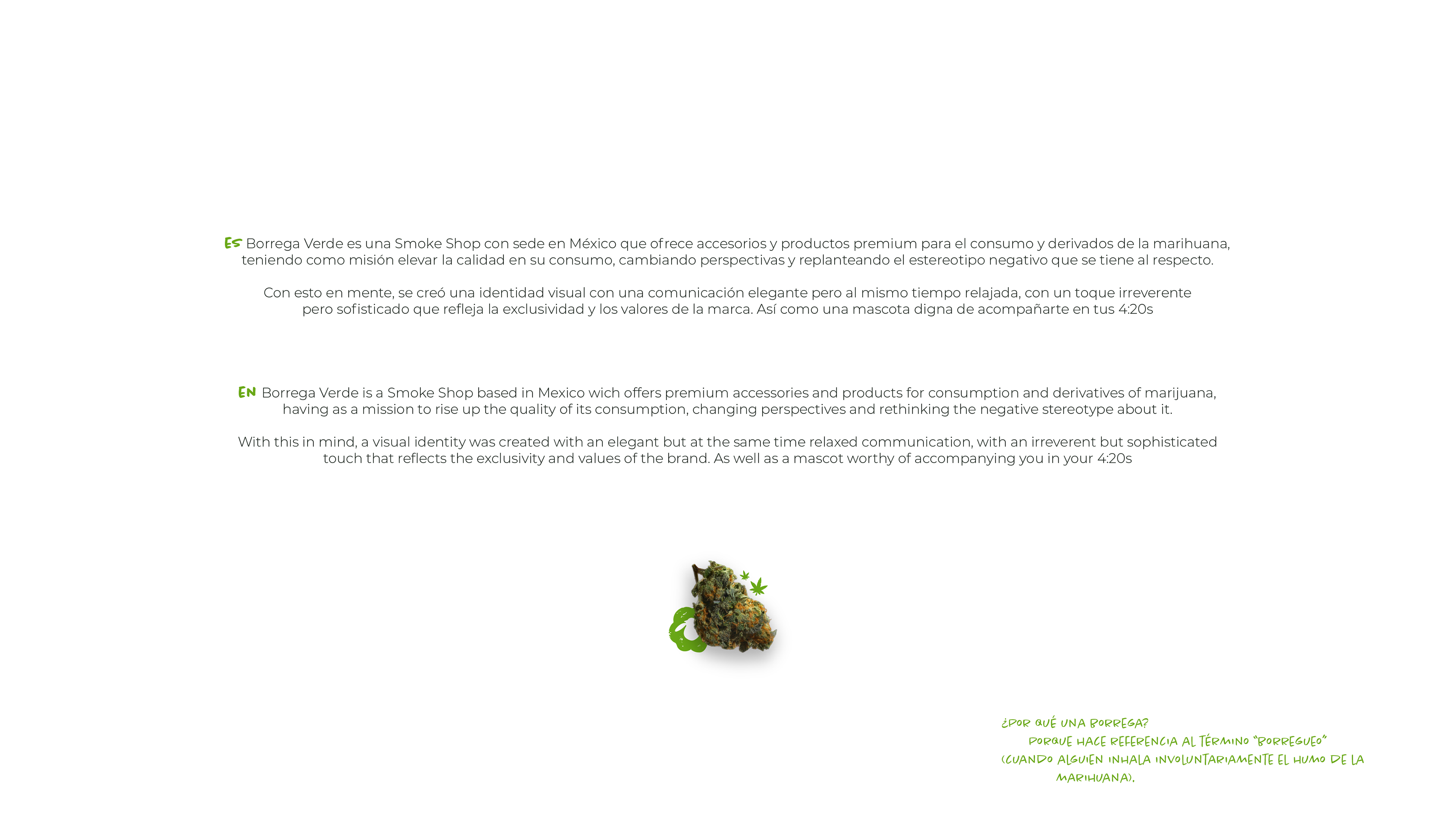 ES Borrega Verde es una Smoke Shop con sede en México que ofrece accesorios y productos premium para el consumo y derivados de la marihuana, teniendo como misión elevar la calidad en su consumo, cambiando perspectivas y replanteando el estereotipo negativo que se tiene al respecto.

Con esto en mente, se creó una identidad visual con una comunicación elegante pero al mismo tiempo relajada, con un toque irreverente pero sofisticado que refleja la exclusividad y los valores de la marca. Así como una mascota digna de acompañarte en tus 4:20s

EN Borrega Verde is a Smoke Shop based in Mexico wich offers premium accessories and products for consumption and derivatives of marijuana, having as a mission to rise up the quality of its consumption, changing perspectives and rethinking the negative stereotype about it.

With this in mind, a visual identity was created with an elegant but at the same time relaxed communication, with an irreverent but sophisticated touch that reflects the exclusivity and values of the brand. As well as a mascot worthy of accompanying you in your 4:20s

¿POR QUÉ UNA BORREGA?
PORQUE HACE REFERENCIA AL TÉRMINO "BORREGUEO"
(CUANDO ALGUIEN INHALA INVOLUNTARIAMENTE EL HUMO DE LA MARIHUANA).